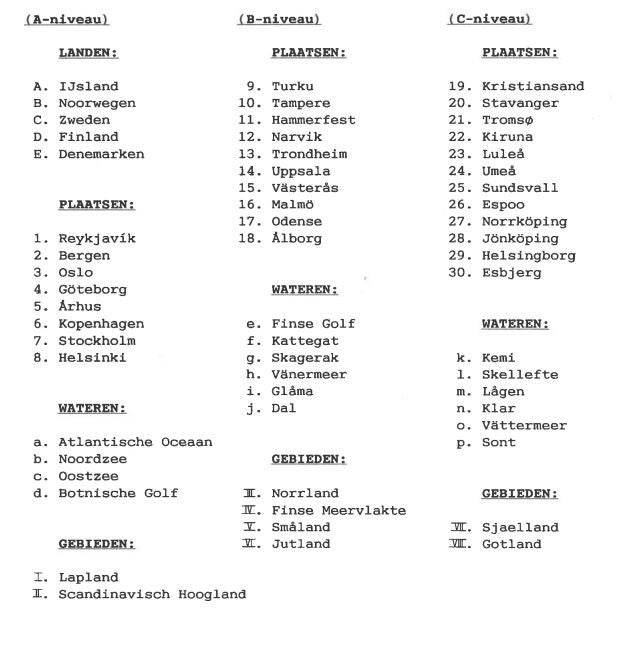 (A-niveau)

LANDEN:

A. IJsland
B. Noorwegen
C. Zweden
D. Finland
E. Denemarken

PLAATSEN:

1. Reykjavík
2. Bergen
3. Oslo
4. Göteborg
5. Århus
6. Kopenhagen
7. Stockholm
8. Helsinki

WATEREN:

a. Atlantische Oceaan
b. Noordzee
c. Oostzee
d. Botnische Golf

GEBIEDEN:

I. Lapland
II. Scandinavisch Hoogland

(B-niveau)

PLAATSEN:

9. Turku
10. Tampere
11. Hammerfest
12. Narvik
13. Trondheim
14. Uppsala
15. Västerås
16. Malmö
17. Odense
18. Ålborg

WATEREN:

e. Finse Golf
f. Kattegat
g. Skagerak
h. Vänermeer
i. Glåma
j. Dal

GEBIEDEN:

III. Norrland
IV. Finse Meervlakte
V. Småland
VI. Jutland

(C-niveau)

PLAATSEN:

19. Kristiansand
20. Stavanger
21. Tromsø
22. Kiruna
23. Luleå
24. Umeå
25. Sundsvall
26. Espoo
27. Norrköping
28. Jönköping
29. Helsingborg
30. Esbjerg

WATEREN:

k. Kemi
l. Skellefte
m. Lågen
n. Klar
o. Vättermeer
p. Sont

GEBIEDEN:

VII. Sjaelland
VIII. Gotland